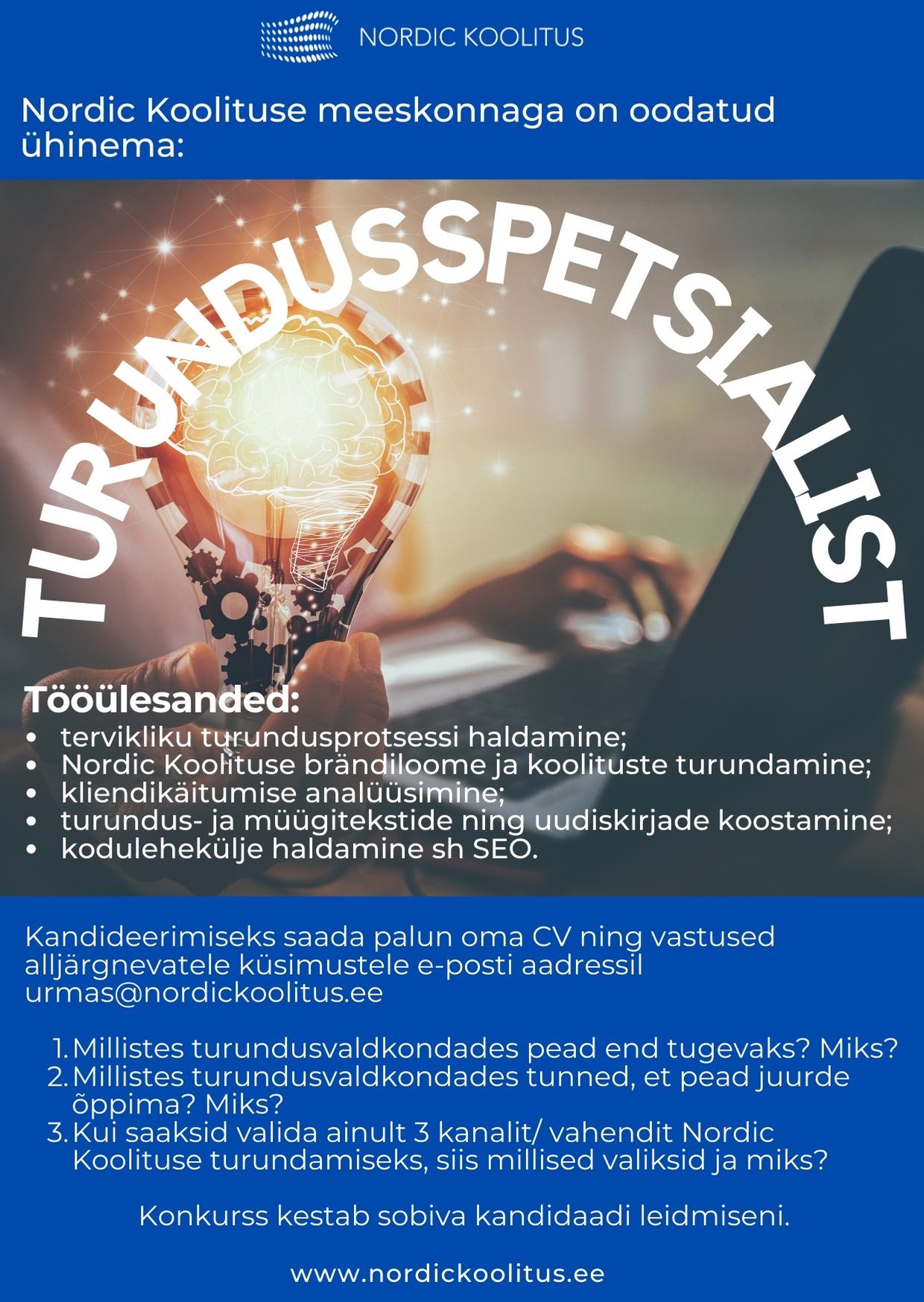 NORDIC KOOLITUS

Nordic Koolituse meeskonnaga on oodatud ühinema:

TURUNDUSSPETSIALIST

Tööülesanded:
• tervikliku turundusprotsessi haldamine;
• Nordic Koolituse brändiloome ja koolituste turundamine;
• kliendikäitumise analüüsimine;
• turundus- ja müügitekstide ning uudiskirjade koostamine;
• kodulehekülje haldamine sh SEO.

Kandideerimiseks saada palun oma CV ning vastused alljärgnevatele küsimustele e-posti aadressil urmas@nordickoolitus.ee

1. Millistes turundusvaldkondades pead end tugevaks? Miks?
2. Millistes turundusvaldkondades tunned, et pead juurde õppima? Miks?
3. Kui saaksid valida ainult 3 kanalit/ vahendit Nordic Koolituse turundamiseks, siis millised valiksid ja miks?

Konkurss kestab sobiva kandidaadi leidmiseni.

www.nordickoolitus.ee